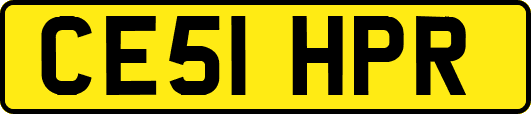 CE51 HPR